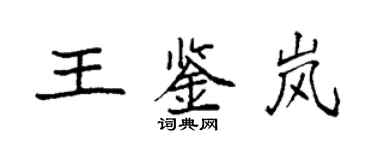 王鉴岚
词典网